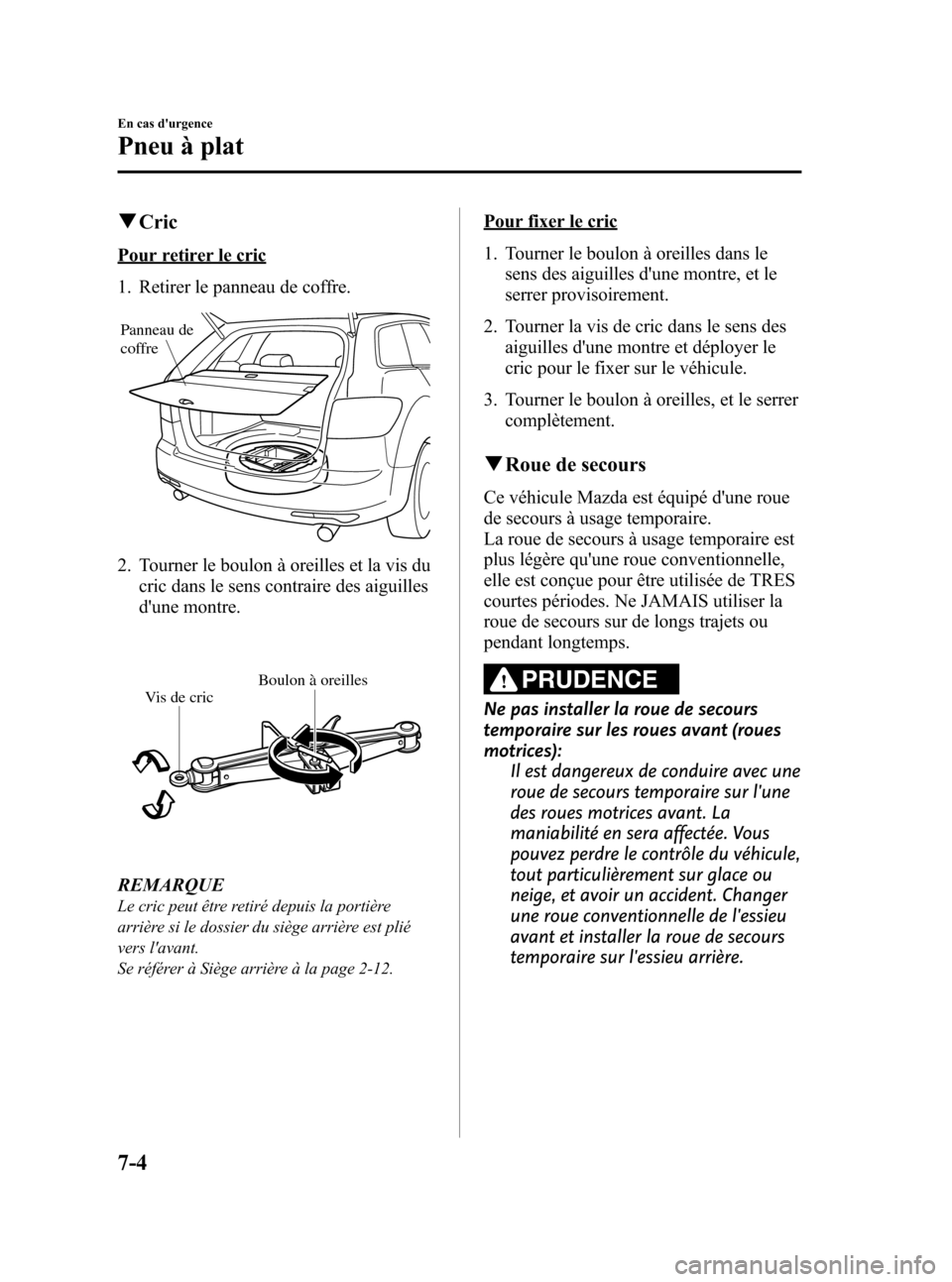 En cas d'urgence

Pneu à plat

▼Cric

Pour retirer le cric

1. Retirer le panneau de coffre.

Panneau de coffre

2. Tourner le boulon à oreilles et la vis du cric dans le sens contraire des aiguilles d'une montre.

Vis de cric

Boulon à oreilles

REMARQUE

Le cric peut être retiré depuis la portière arrière si le dossier du siège arrière est plié vers l'avant.
Se référer à Siège arrière à la page 2-12.

Pour fixer le cric

1. Tourner le boulon à oreilles dans le sens des aiguilles d'une montre, et le serrer provisoirement.

2. Tourner la vis de cric dans le sens des aiguilles d'une montre et déployer le cric pour le fixer sur le véhicule.

3. Tourner le boulon à oreilles, et le serrer complètement.

▼Roue de secours

Ce véhicule Mazda est équipé d'une roue de secours à usage temporaire.
La roue de secours à usage temporaire est plus légère qu'une roue conventionnelle, elle est conçue pour être utilisée de TRES courtes périodes. Ne JAMAIS utiliser la roue de secours sur de longs trajets ou pendant longtemps.

PRUDENCE

Ne pas installer la roue de secours temporaire sur les roues avant (roues motrices):
Il est dangereux de conduire avec une roue de secours temporaire sur l'une des roues motrices avant. La maniabilité en sera affectée. Vous pouvez perdre le contrôle du véhicule, tout particulièrement sur glace ou neige, et avoir un accident. Changer une roue conventionnelle de l'essieu avant et installer la roue de secours temporaire sur l'essieu arrière.

7-4

carmanualsonline.info